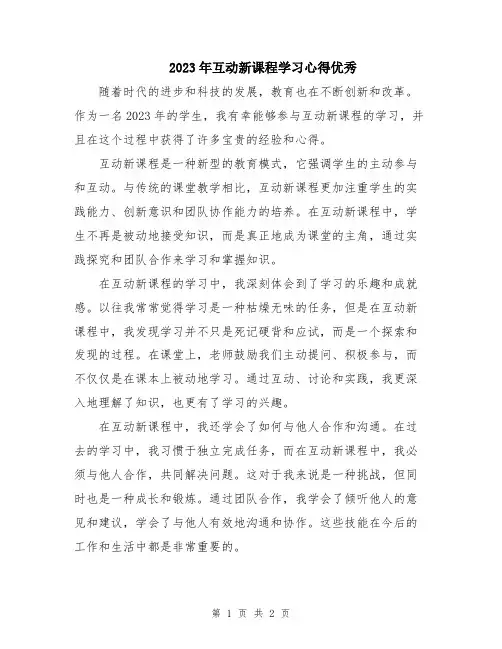 2023年互动新课程学习心得优秀

随着时代的进步和科技的发展，教育也在不断创新和改革。作为一名2023年的学生，我有幸能够参与互动新课程的学习，并且在这个过程中获得了许多宝贵的经验和心得。

互动新课程是一种新型的教育模式，它强调学生的主动参与和互动。与传统的课堂教学相比，互动新课程更加注重学生的实践能力、创新意识和团队协作能力的培养。在互动新课程中，学生不再是被动地接受知识，而是真正地成为课堂的主角，通过实践探究和团队合作来学习和掌握知识。

在互动新课程的学习中，我深刻体会到了学习的乐趣和成就感。以往我常常觉得学习是一种枯燥无味的任务，但是在互动新课程中，我发现学习并不只是死记硬背和应试，而是一个探索和发现的过程。在课堂上，老师鼓励我们主动提问、积极参与，而不仅仅是在课本上被动地学习。通过互动、讨论和实践，我更深入地理解了知识，也更有了学习的兴趣。

在互动新课程中，我还学会了如何与他人合作和沟通。在过去的学习中，我习惯于独立完成任务，而在互动新课程中，我必须与他人合作，共同解决问题。这对于我来说是一种挑战，但同时也是一种成长和锻炼。通过团队合作，我学会了倾听他人的意见和建议，学会了与他人有效地沟通和协作。这些技能在今后的工作和生活中都是非常重要的。

第 1 页 共 2 页